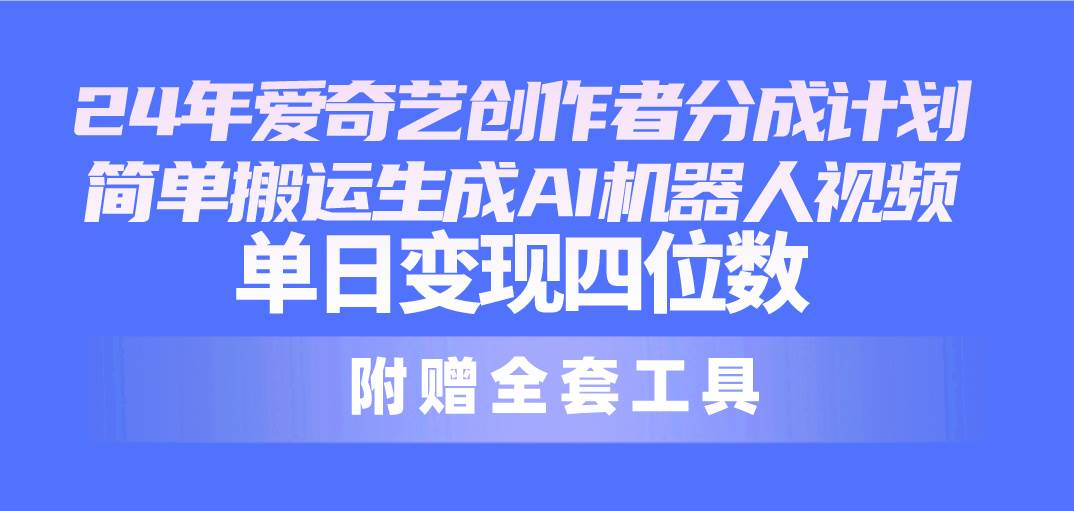 24年爱奇艺创作者分成计划
简单搬运生成AI机器人视频
单日变现四位数

附赠全套工具